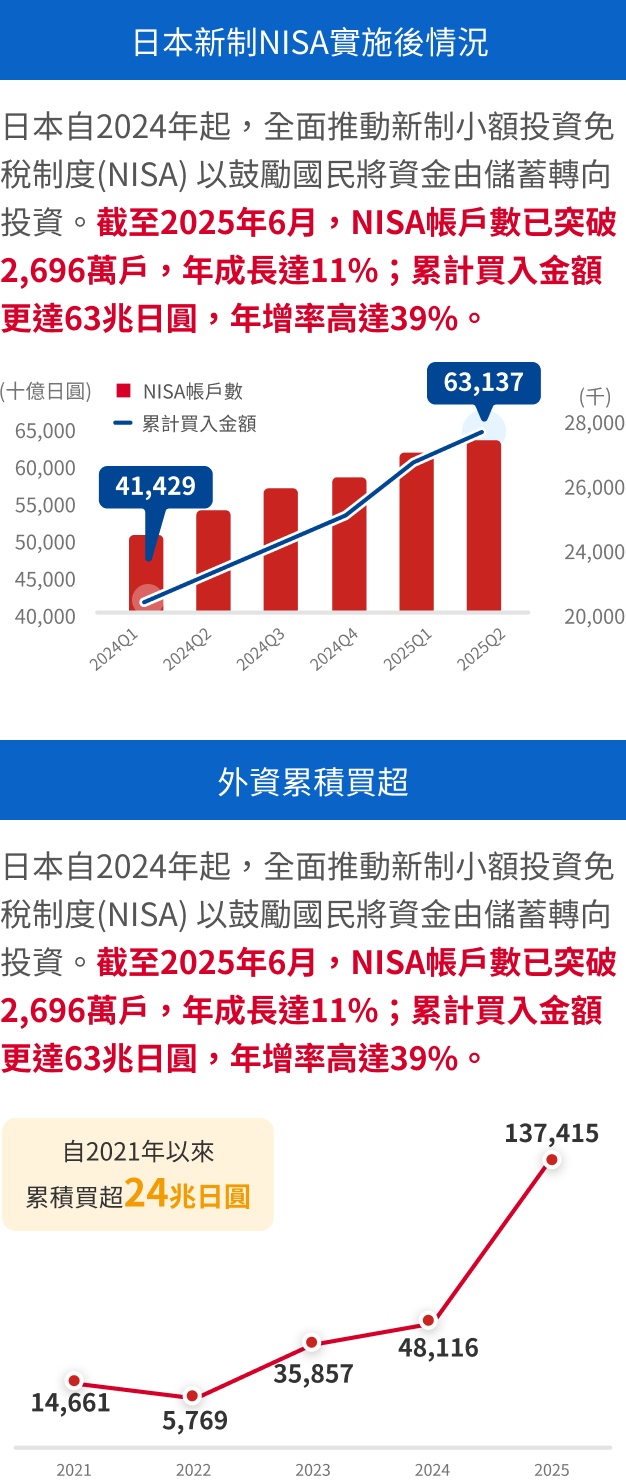 日本新制NISA實施後情況

日本自2024年起，全面推動新制小額投資免稅制度(NISA) 以鼓勵國民將資金由儲蓄轉向投資。截至2025年6月，NISA帳戶數已突破2,696萬戶，年成長達11%；累計買入金額更達63兆日圓，年增率高達39%。

(十億日圓)
NISA帳戶數
累計買入金額
(千)
65,000
60,000
55,000
50,000
45,000
40,000
28,000
26,000
24,000
20,000
41,429
63,137
2024Q1
2024Q2
2024Q3
2024Q4
2025Q1
2025Q2

外資累積買超

日本自2024年起，全面推動新制小額投資免稅制度(NISA) 以鼓勵國民將資金由儲蓄轉向投資。截至2025年6月，NISA帳戶數已突破2,696萬戶，年成長達11%；累計買入金額更達63兆日圓，年增率高達39%。

自2021年以來
累積買超24兆日圓

14,661
5,769
35,857
48,116
137,415
2021
2022
2023
2024
2025